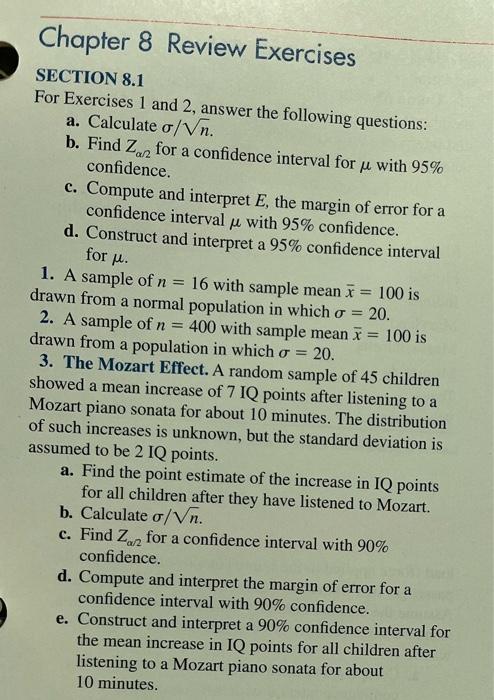 Chapter 8 Review Exercises

SECTION 8.1

For Exercises 1 and 2, answer the following questions:

a. Calculate $\sigma/\sqrt{n}$.

b. Find $Z_{\alpha/2}$ for a confidence interval for $\mu$ with 95% confidence.

c. Compute and interpret $E$, the margin of error for a confidence interval $\mu$ with 95% confidence.

d. Construct and interpret a 95% confidence interval for $\mu$.

1. A sample of $n = 16$ with sample mean $\bar{x} = 100$ is drawn from a normal population in which $\sigma = 20$.

2. A sample of $n = 400$ with sample mean $\bar{x} = 100$ is drawn from a population in which $\sigma = 20$.

3. The Mozart Effect. A random sample of 45 children showed a mean increase of 7 IQ points after listening to a Mozart piano sonata for about 10 minutes. The distribution of such increases is unknown, but the standard deviation is assumed to be 2 IQ points.

a. Find the point estimate of the increase in IQ points for all children after they have listened to Mozart.

b. Calculate $\sigma/\sqrt{n}$.

c. Find $Z_{\alpha/2}$ for a confidence interval with 90% confidence.

d. Compute and interpret the margin of error for a confidence interval with 90% confidence.

e. Construct and interpret a 90% confidence interval for the mean increase in IQ points for all children after listening to a Mozart piano sonata for about 10 minutes.